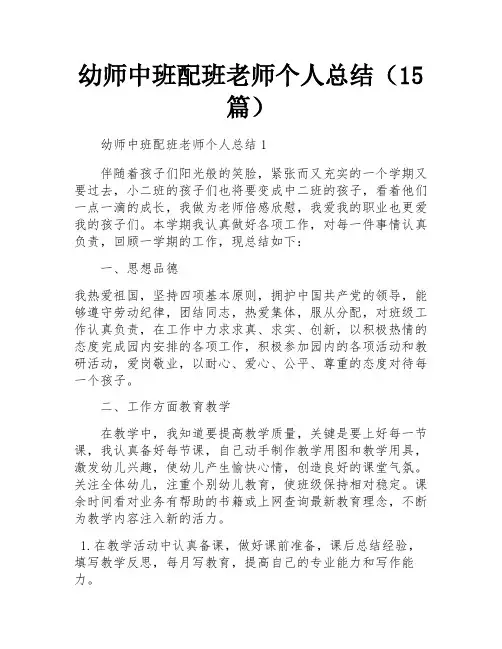 幼师中班配班老师个人总结（15篇）

幼师中班配班老师个人总结 1

伴随着孩子们阳光般的笑脸，紧张而又充实的一个学期又要过去，小二班的孩子们也将要变成中二班的孩子，看着他们一点一滴的成长，我做为老师倍感欣慰，我爱我的职业也更爱我的孩子们。本学期我认真做好各项工作，对每一件事情认真负责，回顾一学期的工作，现总结如下：

一、思想品德

我热爱祖国，坚持四项基本原则，拥护中国共产党的领导，能够遵守劳动纪律，团结同志，热爱集体，服从分配，对班级工作认真负责，在工作中力求求真、求实、创新，以积极热情的态度完成园内安排的各项工作，积极参加园内的各项活动和教研活动，爱岗敬业，以耐心、爱心、公平、尊重的态度对待每一个孩子。

二、工作方面教育教学

在教学中，我知道要提高教学质量，关键是要上好每一节课，我认真备好每节课，自己动手制作教学用图和教学用具，激发幼儿兴趣，使幼儿产生愉快心情，创造良好的课堂气氛。关注全体幼儿，注重个别幼儿教育，使班级保持相对稳定。课余时间看对业务有帮助的书籍或上网查询最新教育理念，不断为教学内容注入新的活力。

1.在教学活动中认真备课，做好课前准备，课后总结经验，填写教学反思，每月写教育，提高自己的专业能力和写作能力。